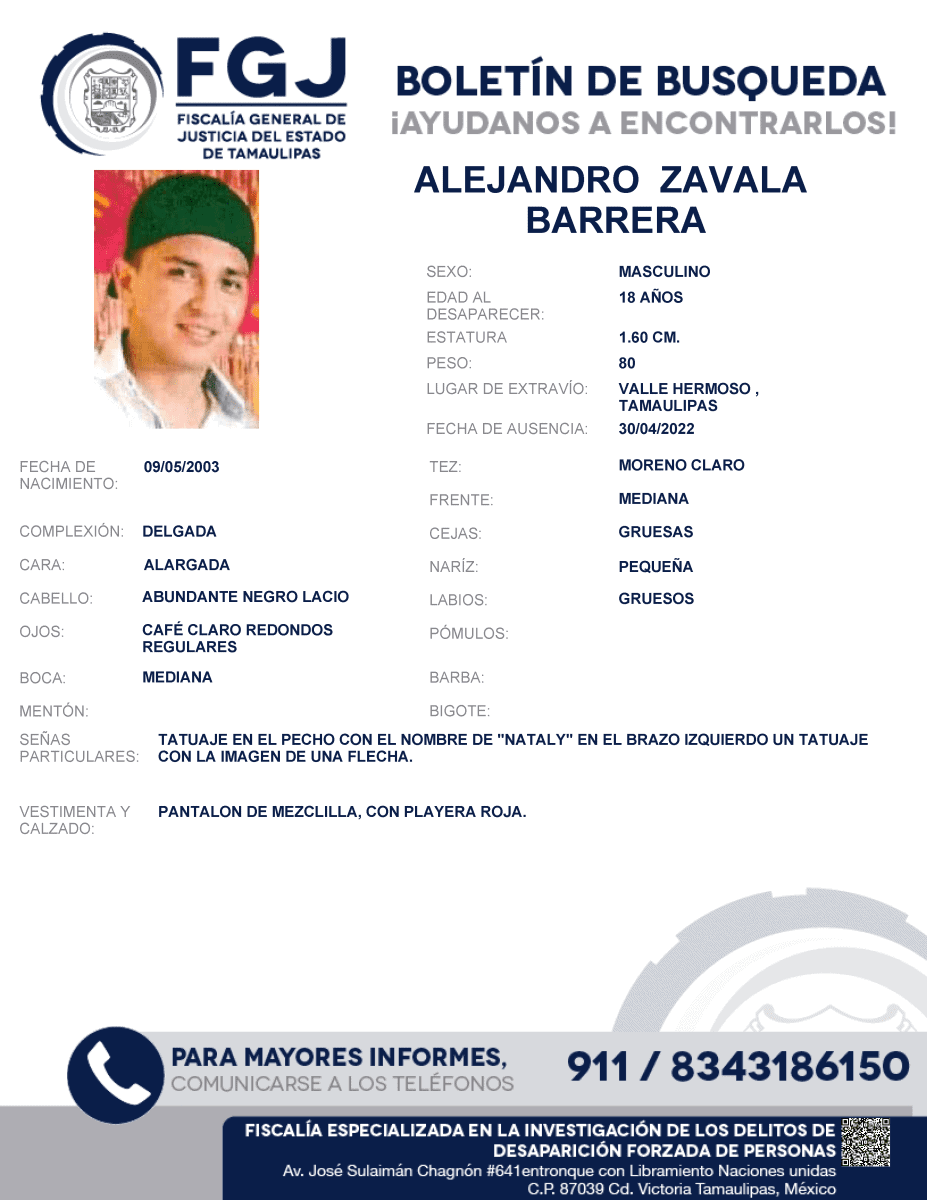 FGJ
FISCALÍA GENERAL DE JUSTICIA DEL ESTADO DE TAMAULIPAS

BOLETÍN DE BUSQUEDA
¡AYUDANOS A ENCONTRARLOS!

ALEJANDRO ZAVALA BARRERA

SEXO: MASCULINO
EDAD AL DESAPARECER: 18 AÑOS
ESTATURA 1.60 CM.
PESO: 80
LUGAR DE EXTRAVÍO: VALLE HERMOSO , TAMAULIPAS
FECHA DE AUSENCIA: 30/04/2022

FECHA DE NACIMIENTO: 09/05/2003
COMPLEXIÓN: DELGADA
CARA: ALARGADA
CABELLO: ABUNDANTE NEGRO LACIO
OJOS: CAFÉ CLARO REDONDOS REGULARES
BOCA: MEDIANA
MENTÓN:

TEZ: MORENO CLARO
FRENTE: MEDIANA
CEJAS: GRUESAS
NARÍZ: PEQUEÑA
LABIOS: GRUESOS
PÓMULOS:
BARBA:
BIGOTE:

SEÑAS PARTICULARES: TATUAJE EN EL PECHO CON EL NOMBRE DE "NATALY" EN EL BRAZO IZQUIERDO UN TATUAJE CON LA IMAGEN DE UNA FLECHA.

VESTIMENTA Y CALZADO: PANTALON DE MEZCLILLA, CON PLAYERA ROJA.

PARA MAYORES INFORMES,
COMUNICARSE A LOS TELÉFONOS
911 / 8343186150

FISCALÍA ESPECIALIZADA EN LA INVESTIGACIÓN DE LOS DELITOS DE DESAPARICIÓN FORZADA DE PERSONAS
Av. José Sulaimán Chagnón #641entronque con Libramiento Naciones unidas
C.P. 87039 Cd. Victoria Tamaulipas, México